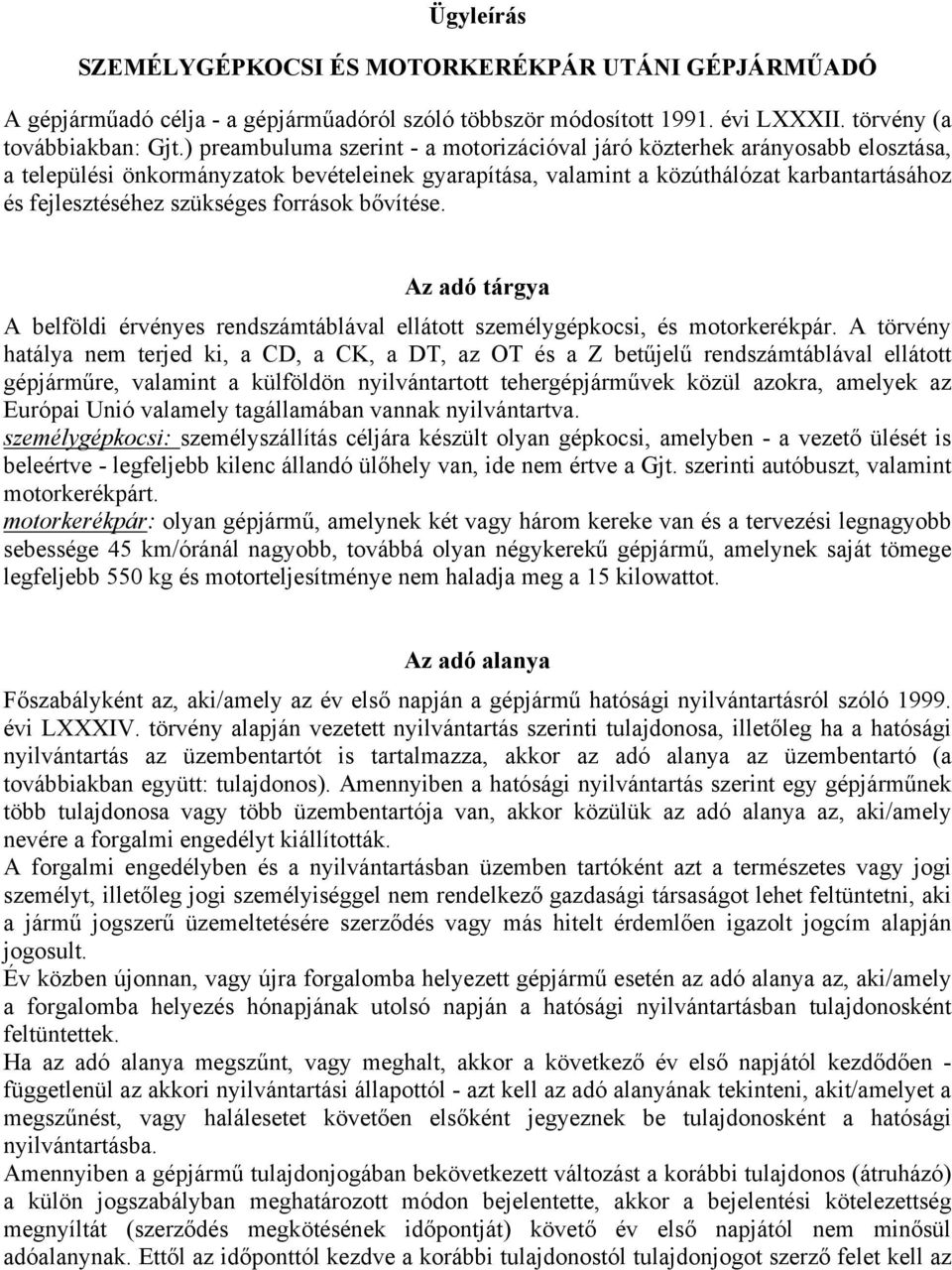 Ügyleírás

SZEMÉLYGÉPKOCSI ÉS MOTORKERÉKPÁR UTÁNI GÉPJÁRMŰADÓ

A gépjárműadó célja - a gépjárműadóról szóló többször módosított 1991. évi LXXXII. törvény (a továbbiakban: Gjt.) preambuluma szerint - a motorizációval járó közterhek arányosabb elosztása, a települési önkormányzatok bevételeinek gyarapítása, valamint a közúthálózat karbantartásához és fejlesztéséhez szükséges források bővítése.

Az adó tárgya

A belföldi érvényes rendszámtáblával ellátott személygépkocsi, és motorkerékpár. A törvény hatálya nem terjed ki, a CD, a CK, a DT, az OT és a Z betűjelű rendszámtáblával ellátott gépjárműre, valamint a külföldön nyilvántartott tehergépjárművek közül azokra, amelyek az Európai Unió valamely tagállamában vannak nyilvántartva.
személygépkocsi: személyszállítás céljára készült olyan gépkocsi, amelyben - a vezető ülését is beleértve - legfeljebb kilenc állandó ülőhely van, ide nem értve a Gjt. szerinti autóbuszt, valamint motorkerékpárt.
motorkerékpár: olyan gépjármű, amelynek két vagy három kereke van és a tervezési legnagyobb sebessége 45 km/óránál nagyobb, továbbá olyan négykerekű gépjármű, amelynek saját tömege legfeljebb 550 kg és motorteljesítménye nem haladja meg a 15 kilowattot.

Az adó alanya

Főszabályként az, aki/amely az év első napján a gépjármű hatósági nyilvántartásról szóló 1999. évi LXXXIV. törvény alapján vezetett nyilvántartás szerinti tulajdonosa, illetőleg ha a hatósági nyilvántartás az üzembentartót is tartalmazza, akkor az adó alanya az üzembentartó (a továbbiakban együtt: tulajdonos). Amennyiben a hatósági nyilvántartás szerint egy gépjárműnek több tulajdonosa vagy több üzembentartója van, akkor közülük az adó alanya az, aki/amely nevére a forgalmi engedélyt kiállították.
A forgalmi engedélyben és a nyilvántartásban üzemben tartóként azt a természetes vagy jogi személyt, illetőleg jogi személyiséggel nem rendelkező gazdasági társaságot lehet feltüntetni, aki a jármű jogszerű üzemeltetésére szerződés vagy más hitelt érdemlően igazolt jogcím alapján jogosult.
Év közben újonnan, vagy újra forgalomba helyezett gépjármű esetén az adó alanya az, aki/amely a forgalomba helyezés hónapjának utolsó napján a hatósági nyilvántartásban tulajdonosként feltüntettek.
Ha az adó alanya megszűnt, vagy meghalt, akkor a következő év első napjától kezdődően - függetlenül az akkori nyilvántartási állapottól - azt kell az adó alanyának tekinteni, akit/amelyet a megszűnést, vagy halálesetet követően elsőként jegyeznek be tulajdonosként a hatósági nyilvántartásba.
Amennyiben a gépjármű tulajdonjogában bekövetkezett változást a korábbi tulajdonos (átruházó) a külön jogszabályban meghatározott módon bejelentette, akkor a bejelentési kötelezettség megnyíltát (szerződés megkötésének időpontját) követő év első napjától nem minősül adóalanynak. Ettől az időponttól kezdve a korábbi tulajdonostól tulajdonjogot szerző felet kell az